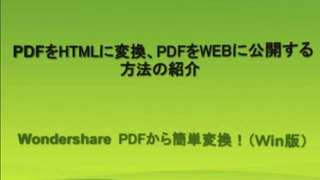 PDFをHTMLに変換、PDFをWEBに公開する方法の紹介

Wondershare PDFから簡単変換！（Win版）